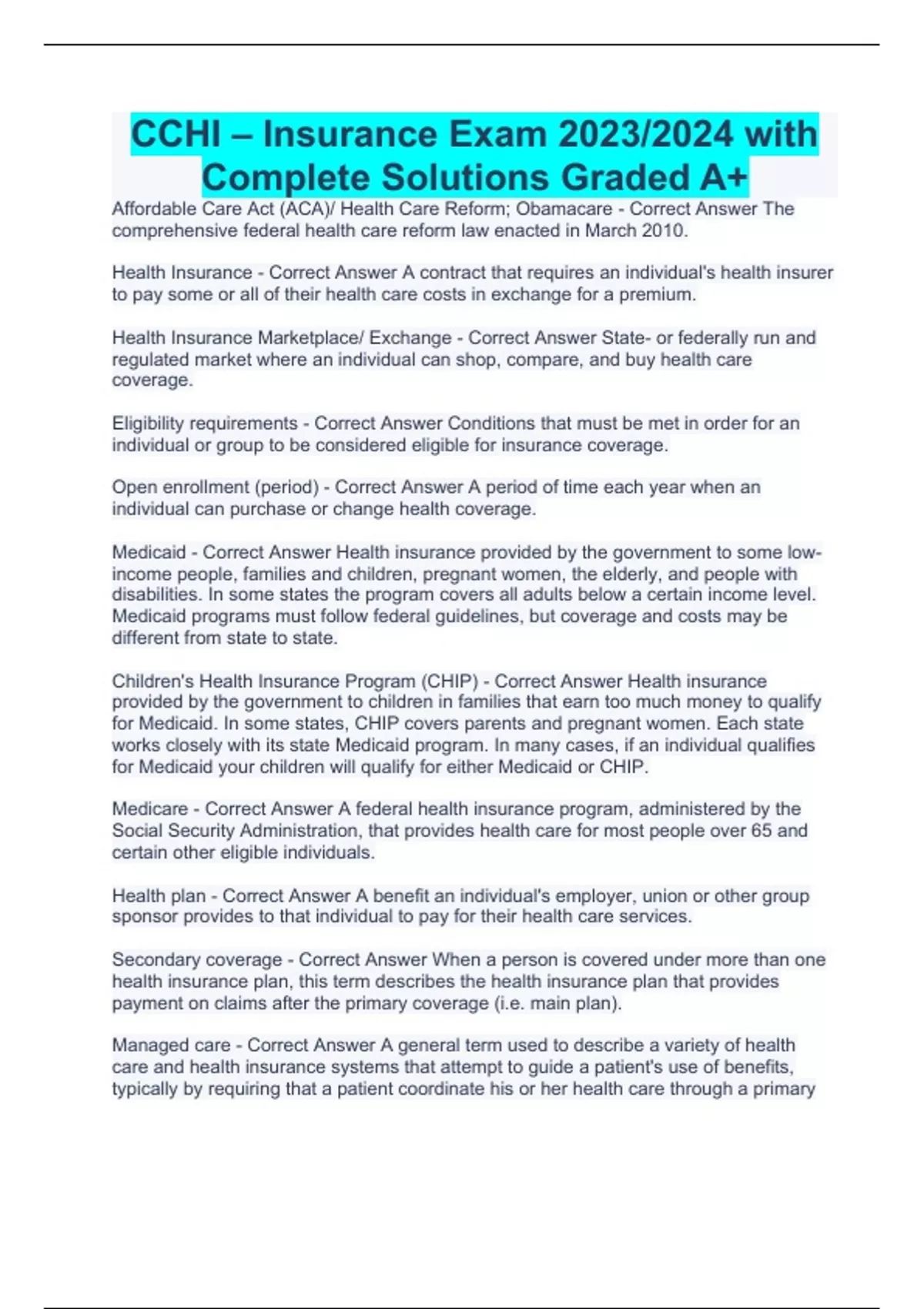 CCHI – Insurance Exam 2023/2024 with Complete Solutions Graded A+

Affordable Care Act (ACA)/ Health Care Reform; Obamacare - Correct Answer The comprehensive federal health care reform law enacted in March 2010.

Health Insurance - Correct Answer A contract that requires an individual's health insurer to pay some or all of their health care costs in exchange for a premium.

Health Insurance Marketplace/ Exchange - Correct Answer State- or federally run and regulated market where an individual can shop, compare, and buy health care coverage.

Eligibility requirements - Correct Answer Conditions that must be met in order for an individual or group to be considered eligible for insurance coverage.

Open enrollment (period) - Correct Answer A period of time each year when an individual can purchase or change health coverage.

Medicaid - Correct Answer Health insurance provided by the government to some low-income people, families and children, pregnant women, the elderly, and people with disabilities. In some states the program covers all adults below a certain income level. Medicaid programs must follow federal guidelines, but coverage and costs may be different from state to state.

Children's Health Insurance Program (CHIP) - Correct Answer Health insurance provided by the government to children in families that earn too much money to qualify for Medicaid. In some states, CHIP covers parents and pregnant women. Each state works closely with its state Medicaid program. In many cases, if an individual qualifies for Medicaid your children will qualify for either Medicaid or CHIP.

Medicare - Correct Answer A federal health insurance program, administered by the Social Security Administration, that provides health care for most people over 65 and certain other eligible individuals.

Health plan - Correct Answer A benefit an individual's employer, union or other group sponsor provides to that individual to pay for their health care services.

Secondary coverage - Correct Answer When a person is covered under more than one health insurance plan, this term describes the health insurance plan that provides payment on claims after the primary coverage (i.e. main plan).

Managed care - Correct Answer A general term used to describe a variety of health care and health insurance systems that attempt to guide a patient's use of benefits, typically by requiring that a patient coordinate his or her health care through a primary